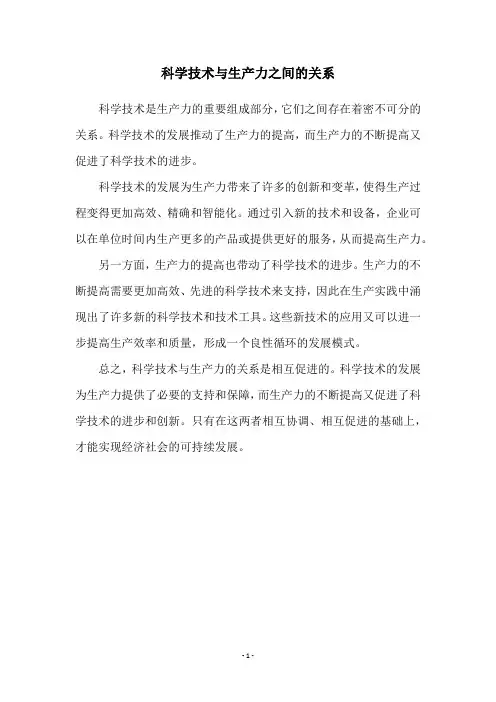 科学技术与生产力之间的关系

科学技术是生产力的重要组成部分，它们之间存在着密不可分的关系。科学技术的发展推动了生产力的提高，而生产力的不断提高又促进了科学技术的进步。

科学技术的发展为生产力带来了许多的创新和变革，使得生产过程变得更加高效、精确和智能化。通过引入新的技术和设备，企业可以在单位时间内生产更多的产品或提供更好的服务，从而提高生产力。

另一方面，生产力的提高也带动了科学技术的进步。生产力的不断提高需要更加高效、先进的科学技术来支持，因此在生产实践中涌现出了许多新的科学技术和技术工具。这些新技术的应用又可以进一步提高生产效率和质量，形成一个良性循环的发展模式。

总之，科学技术与生产力的关系是相互促进的。科学技术的发展为生产力提供了必要的支持和保障，而生产力的不断提高又促进了科学技术的进步和创新。只有在这两者相互协调、相互促进的基础上，才能实现经济社会的可持续发展。

- 1 -